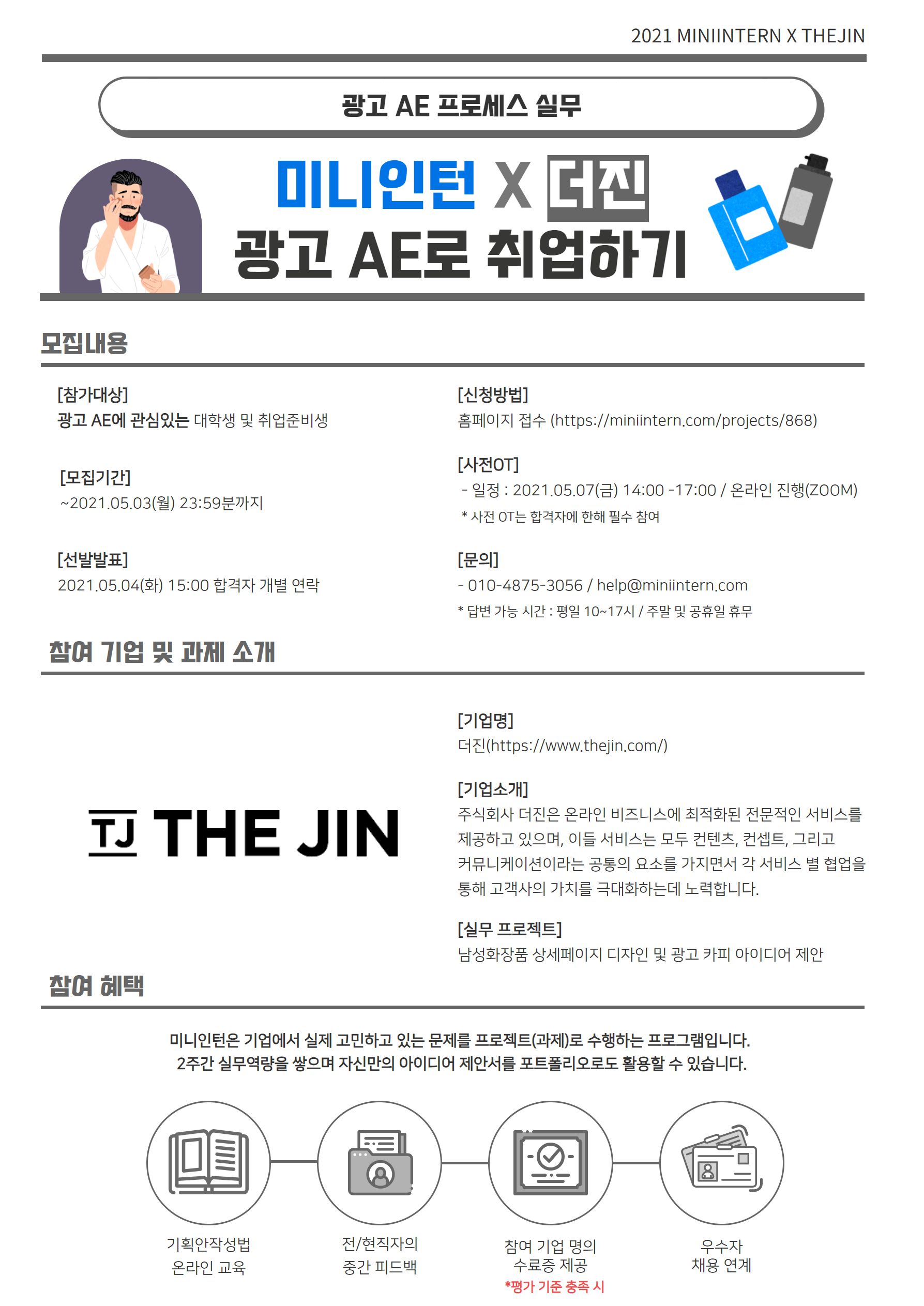 2021 MINIINTERN X THEJIN

광고 AE 프로세스 실무

미니인턴 X 더진
광고 AE로 취업하기

모집내용

[참가대상]
광고 AE에 관심있는 대학생 및 취업준비생

[모집기간]
~2021.05.03(월) 23:59분까지

[선발발표]
2021.05.04(화) 15:00 합격자 개별 연락

[신청방법]
홈페이지 접수 (https://miniintern.com/projects/868)

[사전OT]
- 일정 : 2021.05.07(금) 14:00 -17:00 / 온라인 진행(ZOOM)
* 사전 OT는 합격자에 한해 필수 참여

[문의]
- 010-4875-3056 / help@miniintern.com
* 답변 가능 시간 : 평일 10~17시 / 주말 및 공휴일 휴무

참여 기업 및 과제 소개

TJ THE JIN

[기업명]
더진(https://www.thejin.com/)

[기업소개]
주식회사 더진은 온라인 비즈니스에 최적화된 전문적인 서비스를 제공하고 있으며, 이들 서비스는 모두 컨텐츠, 컨셉트, 그리고 커뮤니케이션이라는 공통의 요소를 가지면서 각 서비스 별 협업을 통해 고객사의 가치를 극대화하는데 노력합니다.

[실무 프로젝트]
남성화장품 상세페이지 디자인 및 광고 카피 아이디어 제안

참여 혜택

미니인턴은 기업에서 실제 고민하고 있는 문제를 프로젝트(과제)로 수행하는 프로그램입니다.
2주간 실무역량을 쌓으며 자신만의 아이디어 제안서를 포트폴리오로도 활용할 수 있습니다.

기획안작성법
온라인 교육

전/현직자의
중간 피드백

참여 기업 명의
수료증 제공
*평가 기준 충족 시

우수자
채용 연계